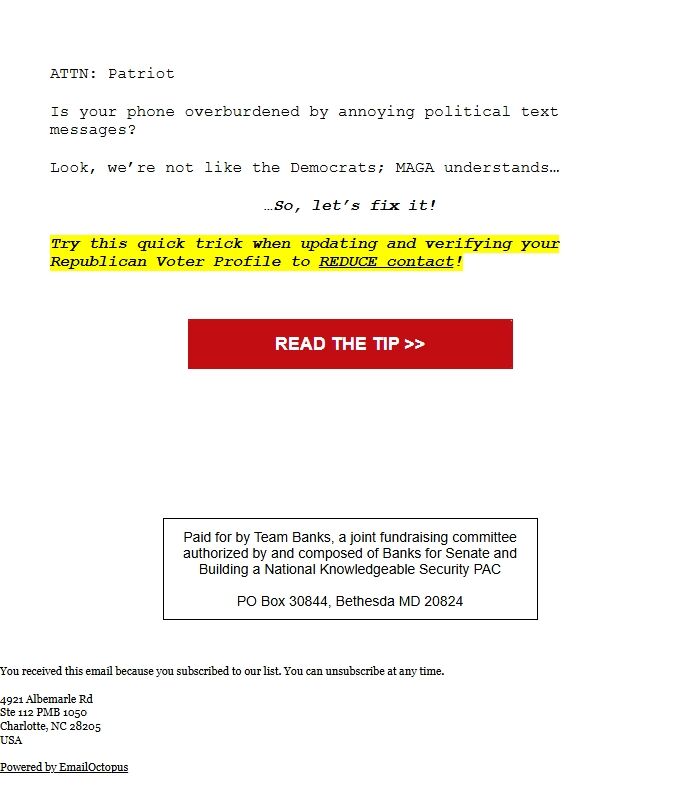 ATTN: Patriot

Is your phone overburdened by annoying political text messages?

Look, we're not like the Democrats; MAGA understands…

…So, let's fix it!

Try this quick trick when updating and verifying your Republican Voter Profile to REDUCE contact!

READ THE TIP >>

Paid for by Team Banks, a joint fundraising committee authorized by and composed of Banks for Senate and Building a National Knowledgeable Security PAC

PO Box 30844, Bethesda MD 20824

You received this email because you subscribed to our list. You can unsubscribe at any time.

4921 Albemarle Rd
Ste 112 PMB 1050
Charlotte, NC 28205
USA

Powered by EmailOctopus